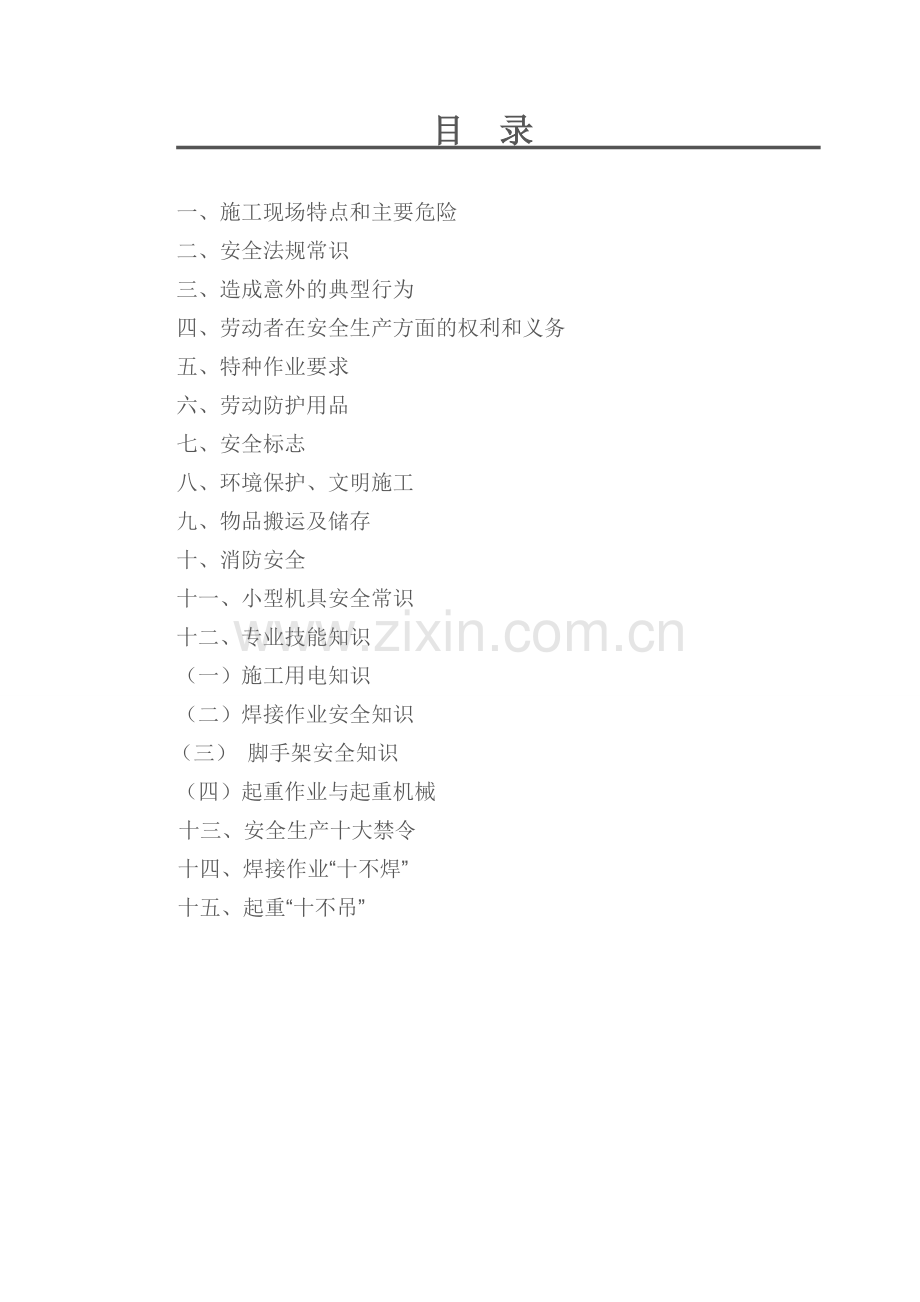 目 录

一、施工现场特点和主要危险
二、安全法规常识
三、造成意外的典型行为
四、劳动者在安全生产方面的权利和义务
五、特种作业要求
六、劳动防护用品
七、安全标志
八、环境保护、文明施工
九、物品搬运及储存
十、消防安全
十一、小型机具安全常识
十二、专业技能知识
（一）施工用电知识
（二）焊接作业安全知识
（三）脚手架安全知识
（四）起重作业与起重机械
十三、安全生产十大禁令
十四、焊接作业“十不焊”
十五、起重“十不吊”

www.zixin.com.cn